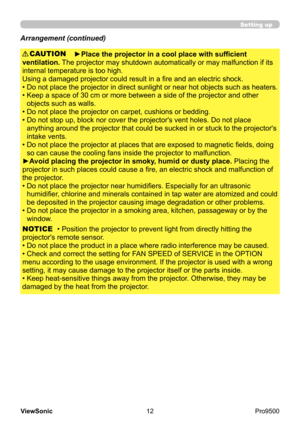 Setting up

Arrangement (continued)

⚠CAUTION ►Place the projector in a cool place with sufficient ventilation. The projector may shutdown automatically or may malfunction if its internal temperature is too high.
Using a damaged projector could result in a fire and an electric shock.
• Do not place the projector in direct sunlight or near hot objects such as heaters.
• Keep a space of 30 cm or more between a side of the projector and other objects such as walls.
• Do not place the projector on carpet, cushions or bedding.
• Do not stop up, block nor cover the projector's vent holes. Do not place anything around the projector that could be sucked in or stuck to the projector's intake vents.
• Do not place the projector at places that are exposed to magnetic fields, doing so can cause the cooling fans inside the projector to malfunction.
►Avoid placing the projector in smoky, humid or dusty place. Placing the projector in such places could cause a fire, an electric shock and malfunction of the projector.
• Do not place the projector near humidifiers. Especially for an ultrasonic humidifier, chlorine and minerals contained in tap water are atomized and could be deposited in the projector causing image degradation or other problems.
• Do not place the projector in a smoking area, kitchen, passageway or by the window.

NOTICE • Position the projector to prevent light from directly hitting the projector's remote sensor.
• Do not place the product in a place where radio interference may be caused.
• Check and correct the setting for FAN SPEED of SERVICE in the OPTION menu according to the usage environment. If the projector is used with a wrong setting, it may cause damage to the projector itself or the parts inside.
• Keep heat-sensitive things away from the projector. Otherwise, they may be damaged by the heat from the projector.

ViewSonic 12 Pro9500